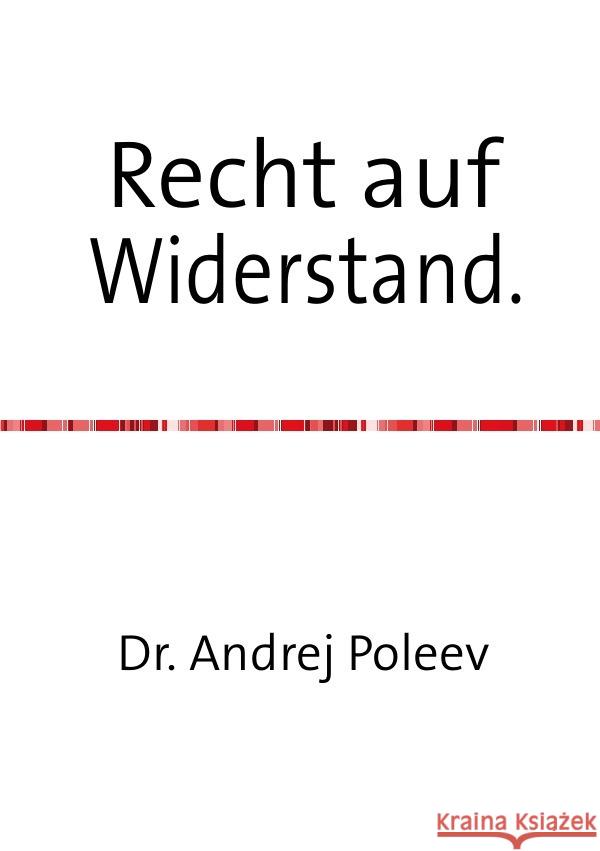 Recht auf Widerstand.

Dr. Andrej Poleev